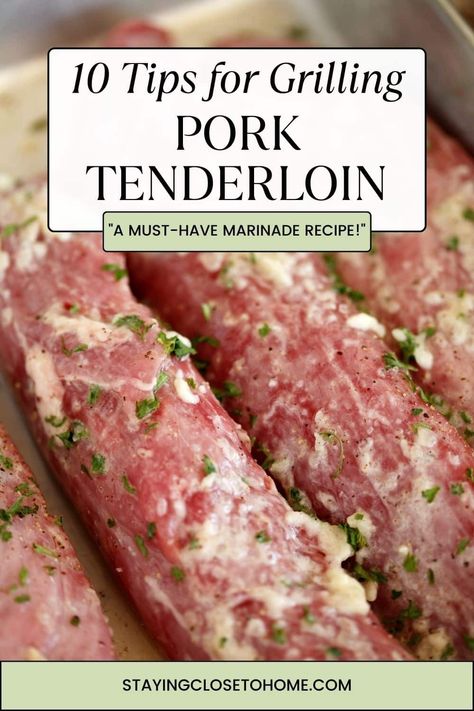 10 Tips for Grilling
PORK
TENDERLOIN

"A MUST-HAVE MARINADE RECIPE!"

STAYINGCLOSETOHOME.COM